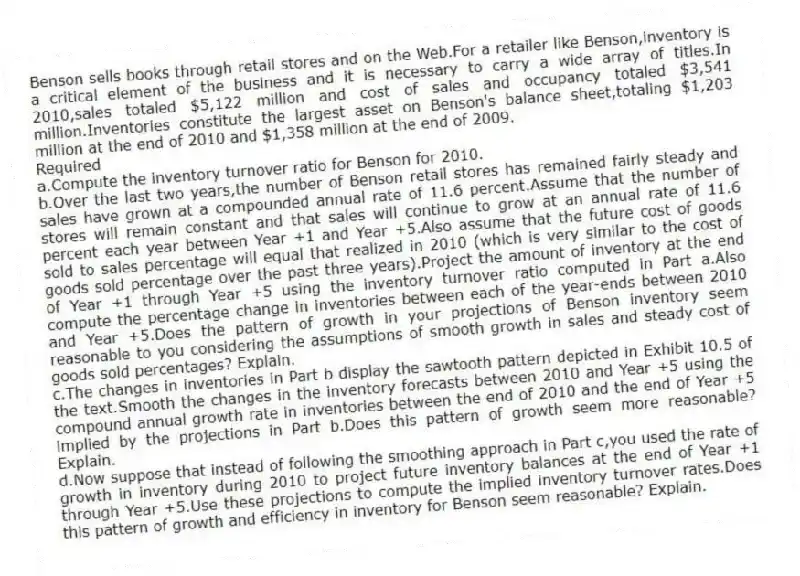 Benson sells books through retail stores and on the Web.For a retailer like Benson,inventory is a critical element of the business and it is necessary to carry a wide array of titles.In 2010,sales totaled \$5,122 million and cost of sales and occupancy totaled \$3,541 million.Inventories constitute the largest asset on Benson's balance sheet,totaling \$1,203 million at the end of 2010 and \$1,358 million at the end of 2009.
Required
a.Compute the inventory turnover ratio for Benson for 2010.
b.Over the last two years,the number of Benson retail stores has remained fairly steady and sales have grown at a compounded annual rate of 11.6 percent.Assume that the number of stores will remain constant and that sales will continue to grow at an annual rate of 11.6 percent each year between Year +1 and Year +5.Also assume that the future cost of goods sold to sales percentage will equal that realized in 2010 (which is very similar to the cost of goods sold percentage over the past three years).Project the amount of inventory at the end of Year +1 through Year +5 using the inventory turnover ratio computed in Part a.Also compute the percentage change in inventories between each of the year-ends between 2010 and Year +5.Does the pattern of growth in your projections of Benson inventory seem reasonable to you considering the assumptions of smooth growth in sales and steady cost of goods sold percentages? Explain.
c.The changes in inventories in Part b display the sawtooth pattern depicted in Exhibit 10.5 of the text.Smooth the changes in the inventory forecasts between 2010 and Year +5 using the compound annual growth rate in inventories between the end of 2010 and the end of Year +5 implied by the projections in Part b.Does this pattern of growth seem more reasonable? Explain.
d.Now suppose that instead of following the smoothing approach in Part c,you used the rate of growth in inventory during 2010 to project future inventory balances at the end of Year +1 through Year +5.Use these projections to compute the implied inventory turnover rates.Does this pattern of growth and efficiency in inventory for Benson seem reasonable? Explain.